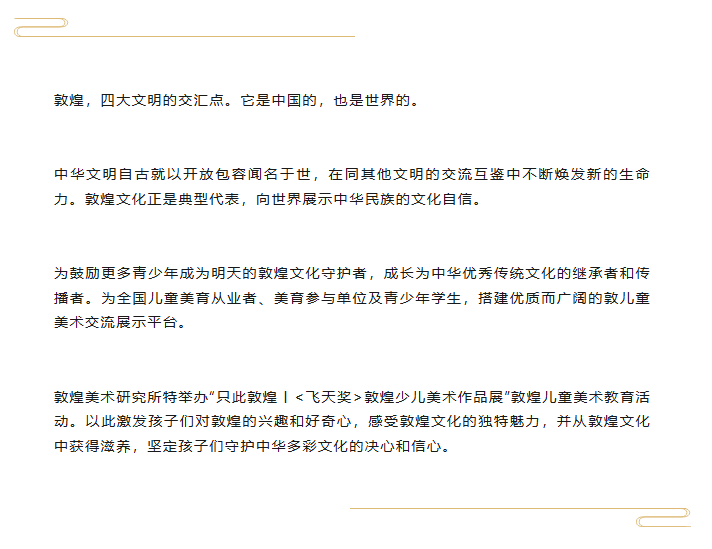 敦煌，四大文明的交汇点。它是中国的，也是世界的。

中华文明自古就以开放包容闻名于世，在同其他文明的交流互鉴中不断焕发新的生命力。敦煌文化正是典型代表，向世界展示中华民族的文化自信。

为鼓励更多青少年成为明天的敦煌文化守护者，成长为中华优秀传统文化的继承者和传播者。为全国儿童美育从业者、美育参与单位及青少年学生，搭建优质而广阔的敦儿童美术交流展示平台。

敦煌美术研究所特举办“只此敦煌丨<飞天奖>敦煌少儿美术作品展”敦煌儿童美术教育活动。以此激发孩子们对敦煌的兴趣和好奇心，感受敦煌文化的独特魅力，并从敦煌文化中获得滋养，坚定孩子们守护中华多彩文化的决心和信心。